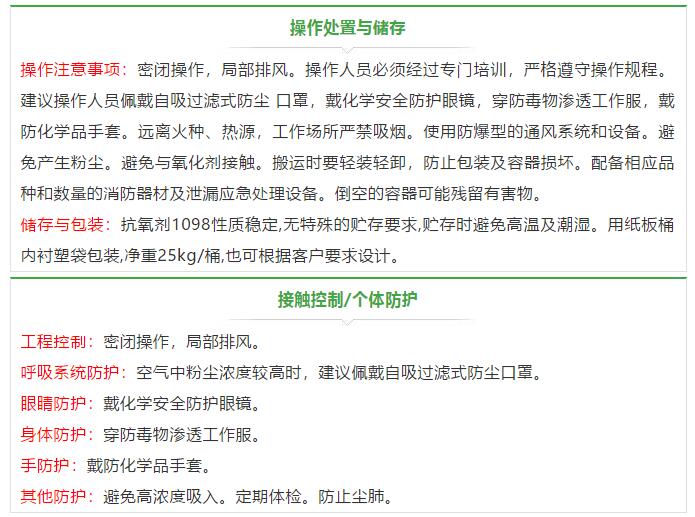 操作处置与储存

操作注意事项：密闭操作，局部排风。操作人员必须经过专门培训，严格遵守操作规程。建议操作人员佩戴自吸过滤式防尘 口罩，戴化学安全防护眼镜，穿防毒物渗透工作服，戴防化学品手套。远离火种、热源，工作场所严禁吸烟。使用防爆型的通风系统和设备。避免产生粉尘。避免与氧化剂接触。搬运时要轻装轻卸，防止包装及容器损坏。配备相应品种和数量的消防器材及泄漏应急处理设备。倒空的容器可能残留有害物。

储存与包装：抗氧剂1098性质稳定,无特殊的贮存要求,贮存时避免高温及潮湿。用纸板桶内衬塑袋包装,净重25kg/桶,也可根据客户要求设计。

接触控制/个体防护

工程控制：密闭操作，局部排风。

呼吸系统防护：空气中粉尘浓度较高时，建议佩戴自吸过滤式防尘口罩。

眼睛防护：戴化学安全防护眼镜。

身体防护：穿防毒物渗透工作服。

手防护：戴防化学品手套。

其他防护：避免高浓度吸入。定期体检。防止尘肺。